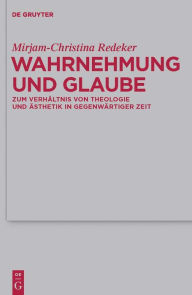 DE GRUYTER

Mirjam-Christina Redeker

WAHRNEHMUNG UND GLAUBE

ZUM VERHÄLTNIS VON THEOLOGIE UND ÄSTHETIK IN GEGENWÄRTIGER ZEIT

DE G